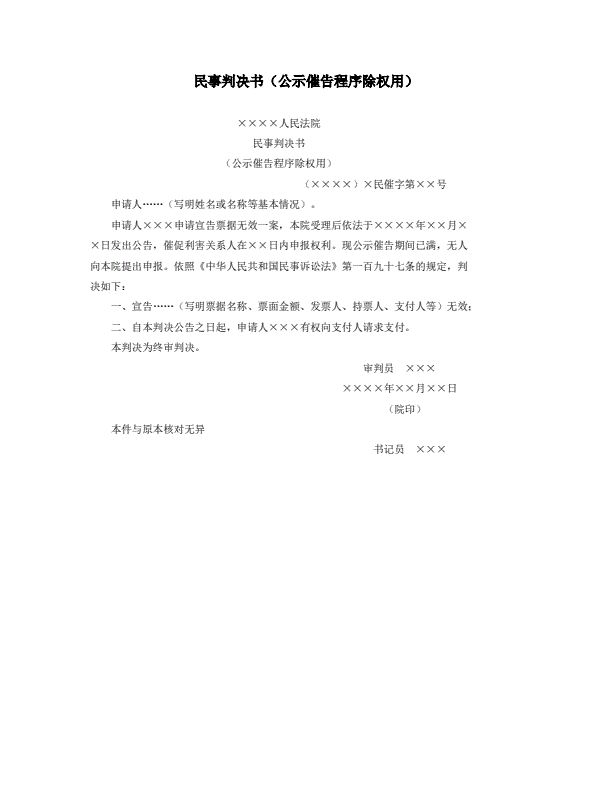 民事判决书（公示催告程序除权用）

××××人民法院
民事判决书
（公示催告程序除权用）

（××××）×民催字第××号

申请人……（写明姓名或名称等基本情况）。

申请人×××申请宣告票据无效一案，本院受理后依法于××××年××月××日发出公告，催促利害关系人在××日内申报权利。现公示催告期间已满，无人向本院提出申报。依照《中华人民共和国民事诉讼法》第一百九十七条的规定，判决如下：

一、宣告……（写明票据名称、票面金额、发票人、持票人、支付人等）无效；

二、自本判决公告之日起，申请人×××有权向支付人请求支付。

本判决为终审判决。

审判员 ×××

××××年××月××日

（院印）

本件与原本核对无异

书记员 ×××